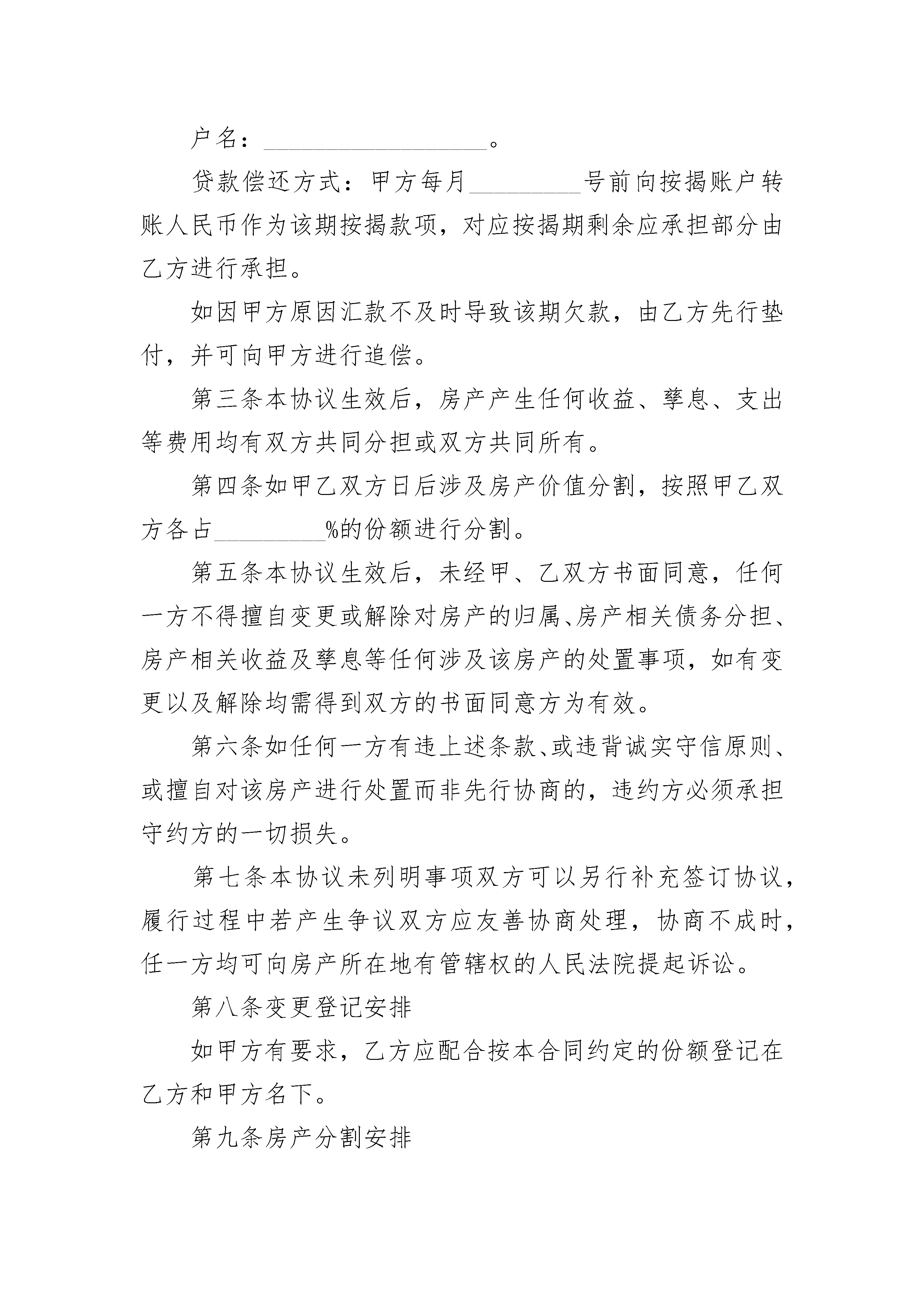 户名：__________________。

贷款偿还方式：甲方每月_________号前向按揭账户转账人民币作为该期按揭款项，对应按揭期剩余应承担部分由乙方进行承担。

如因甲方原因汇款不及时导致该期欠款，由乙方先行垫付，并可向甲方进行追偿。

第三条本协议生效后，房产产生任何收益、孳息、支出等费用均有双方共同分担或双方共同所有。

第四条如甲乙双方日后涉及房产价值分割，按照甲乙双方各占_________%的份额进行分割。

第五条本协议生效后，未经甲、乙双方书面同意，任何一方不得擅自变更或解除对房产的归属、房产相关债务分担、房产相关收益及孳息等任何涉及该房产的处置事项，如有变更以及解除均需得到双方的书面同意方为有效。

第六条如任何一方有违上述条款、或违背诚实守信原则、或擅自对该房产进行处置而非先行协商的，违约方必须承担守约方的一切损失。

第七条本协议未列明事项双方可以另行补充签订协议，履行过程中若产生争议双方应友善协商处理，协商不成时，任一方均可向房产所在地有管辖权的人民法院提起诉讼。

第八条变更登记安排

如甲方有要求，乙方应配合按本合同约定的份额登记在乙方和甲方名下。

第九条房产分割安排